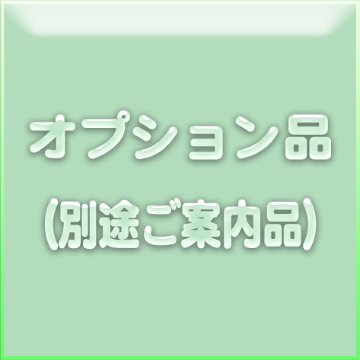 オプション品
(別途ご案内品)